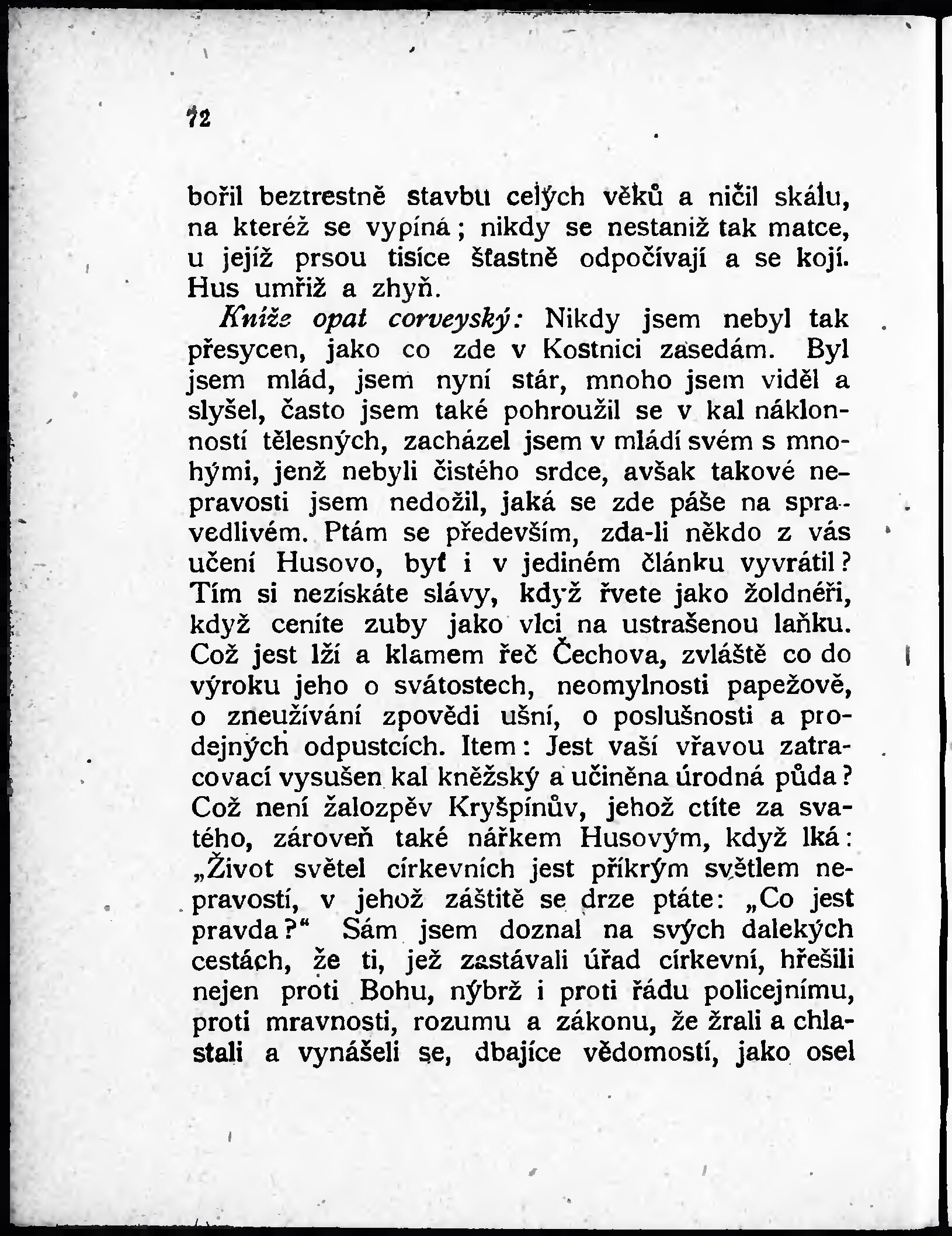 72

bořil beztrestně stavbu celých věků a ničil skálu, na kteréž se vypíná; nikdy se nestaniž tak matce, u jejíž prsou tisíce šťastně odpočívají a se kojí. Hus umřiž a zhyň.

Kníže opat corveyský: Nikdy jsem nebyl tak přesycen, jako co zde v Kostnici zasedám. Byl jsem mlád, jsem nyní stár, mnoho jsem viděl a slyšel, často jsem také pohroužil se v kal náklonností tělesných, zacházel jsem v mládí svém s mnohými, jenž nebyli čistého srdce, avšak takové nepravosti jsem nedožil, jaká se zde páše na spravedlivém. Ptám se především, zda-li někdo z vás učení Husovo, byť i v jediném článku vyvrátil? Tím si nezískáte slávy, když řvete jako žoldnéři, když ceníte zuby jako vlci na ustrašenou laňku. Což jest lží a klamem řeč Čechova, zvláště co do výroku jeho o svátostech, neomylnosti papežově, o zneužívání zpovědi ušní, o poslušnosti a prodejných odpustcích. Item: Jest vaší vřavou zatracovací vysušen kal kněžský a učiněna úrodná půda? Což není žalozpěv Kryšpínův, jehož ctíte za svatého, zároveň také nářkem Husovým, když lká: „Život světel církevních jest příkrým světlem nepravostí, v jehož záštitě se drze ptáte: „Co jest pravda?“ Sám jsem doznal na svých dalekých cestách, že ti, jež zastávali úřad církevní, hřešili nejen proti Bohu, nýbrž i proti řádu policejnímu, proti mravnosti, rozumu a zákonu, že žrali a chlastali a vynášeli se, dbajíce vědomostí, jako osel